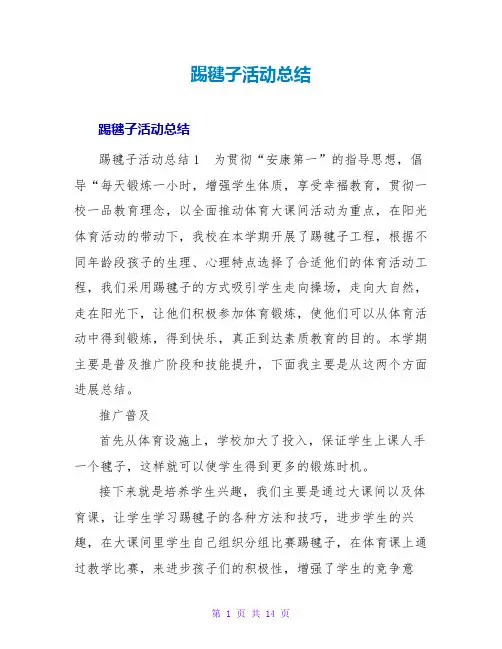 踢毽子活动总结

踢毽子活动总结

踢毽子活动总结1　为贯彻“安康第一”的指导思想，倡导“每天锻炼一小时，增强学生体质，享受幸福教育，贯彻一校一品教育理念，以全面推动体育大课间活动为重点，在阳光体育活动的带动下，我校在本学期开展了踢毽子工程，根据不同年龄段孩子的生理、心理特点选择了合适他们的体育活动工程，我们采用踢毽子的方式吸引学生走向操场，走向大自然，走在阳光下，让他们积极参加体育锻炼，使他们可以从体育活动中得到锻炼，得到快乐，真正到达素质教育的目的。本学期主要是普及推广阶段和技能提升，下面我主要是从这两个方面进展总结。

推广普及

首先从体育设施上，学校加大了投入，保证学生上课人手一个毽子，这样就可以使学生得到更多的锻炼时机。

接下来就是培养学生兴趣，我们主要是通过大课间以及体育课，让学生学习踢毽子的各种方法和技巧，进步学生的兴趣，在大课间里学生自己组织分组比赛踢毽子，在体育课上通过教学比赛，来进步孩子们的积极性，增强了学生的竞争意

第 1 页 共 14 页